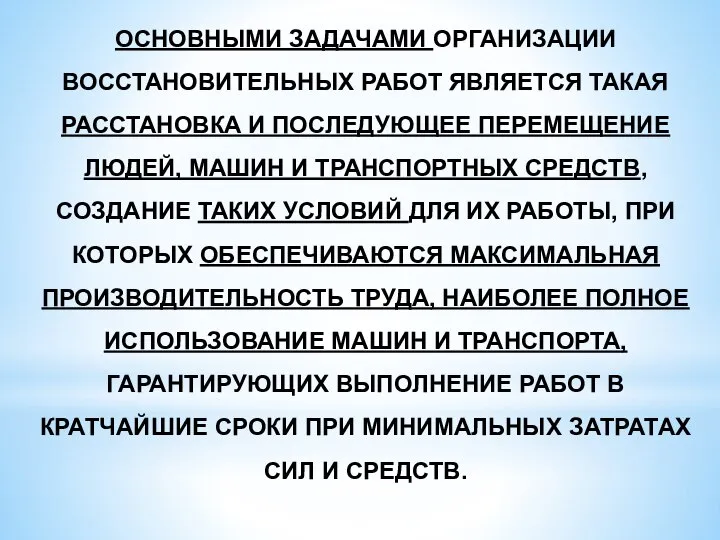 ОСНОВНЫМИ ЗАДАЧАМИ ОРГАНИЗАЦИИ ВОССТАНОВИТЕЛЬНЫХ РАБОТ ЯВЛЯЕТСЯ ТАКАЯ РАССТАНОВКА И ПОСЛЕДУЮЩЕЕ ПЕРЕМЕЩЕНИЕ ЛЮДЕЙ, МАШИН И ТРАНСПОРТНЫХ СРЕДСТВ, СОЗДАНИЕ ТАКИХ УСЛОВИЙ ДЛЯ ИХ РАБОТЫ, ПРИ КОТОРЫХ ОБЕСПЕЧИВАЮТСЯ МАКСИМАЛЬНАЯ ПРОИЗВОДИТЕЛЬНОСТЬ ТРУДА, НАИБОЛЕЕ ПОЛНОЕ ИСПОЛЬЗОВАНИЕ МАШИН И ТРАНСПОРТА, ГАРАНТИРУЮЩИХ ВЫПОЛНЕНИЕ РАБОТ В КРАТЧАЙШИЕ СРОКИ ПРИ МИНИМАЛЬНЫХ ЗАТРАТАХ СИЛ И СРЕДСТВ.